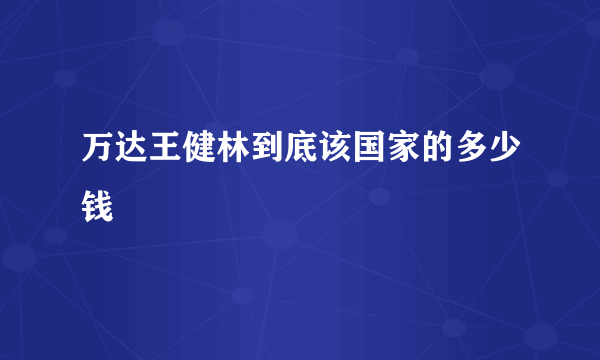 万达王健林到底该国家的多少钱